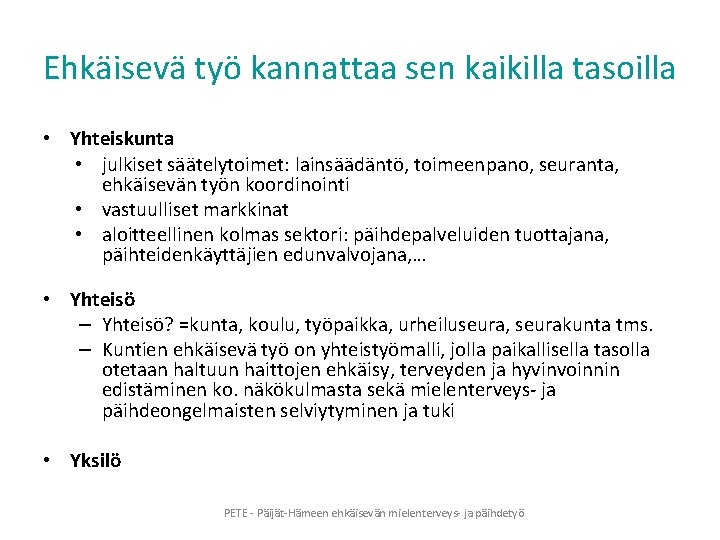 Ehkäisevä työ kannattaa sen kaikilla tasoilla

• Yhteiskunta
  • julkiset säätelytoimet: lainsäädäntö, toimeenpano, seuranta, ehkäisevän työn koordinointi
  • vastuulliset markkinat
  • aloitteellinen kolmas sektori: päihdepalveluiden tuottajana, päihteidenkäyttäjien edunvalvojana,…

• Yhteisö
  – Yhteisö? =kunta, koulu, työpaikka, urheiluseura, seurakunta tms.
  – Kuntien ehkäisevä työ on yhteistyömalli, jolla paikallisella tasolla otetaan haltuun haittojen ehkäisy, terveyden ja hyvinvoinnin edistäminen ko. näkökulmasta sekä mielenterveys- ja päihdeongelmaisten selviytyminen ja tuki

• Yksilö

PETE - Päijät-Hämeen ehkäisevän mielenterveys- ja päihdetyö